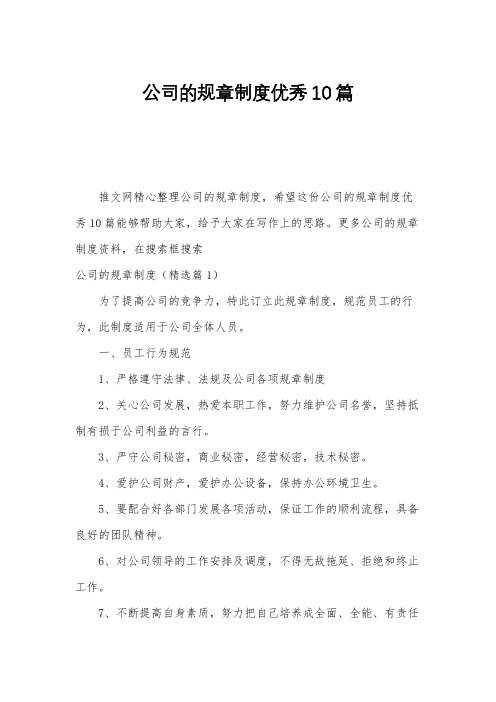 公司的规章制度优秀10篇

推文网精心整理公司的规章制度，希望这份公司的规章制度优秀10篇能够帮助大家，给予大家在写作上的思路。更多公司的规章制度资料，在搜索框搜索

公司的规章制度（精选篇1）

为了提高公司的竞争力，特此订立此规章制度，规范员工的行为，此制度适用于公司全体人员。

一、员工行为规范

1、严格遵守法律、法规及公司各项规章制度

2、关心公司发展，热爱本职工作，努力维护公司名誉，坚持抵制有损于公司利益的言行。

3、严守公司秘密，商业秘密，经营秘密，技术秘密。

4、爱护公司财产，爱护办公设备，保持办公环境卫生。

5、要配合好各部门发展各项活动，保证工作的顺利流程，具备良好的团队精神。

6、对公司领导的工作安排及调度，不得无故拖延、拒绝和终止工作。

7、不断提高自身素质，努力把自己培养成全面、全能、有责任